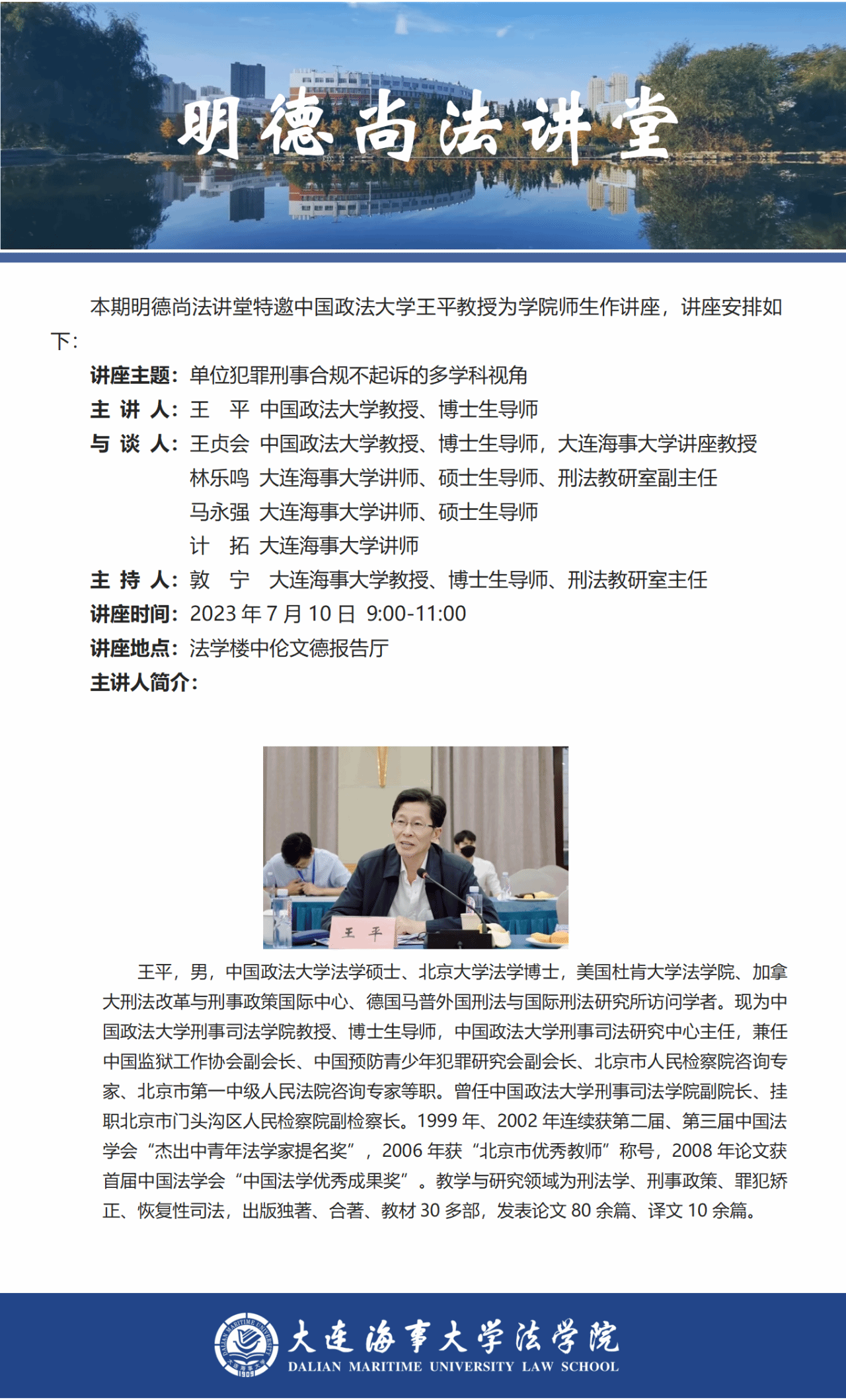 明德尚法讲堂

本期明德尚法讲堂特邀中国政法大学王平教授为学院师生作讲座，讲座安排如下：

讲座主题：单位犯罪刑事合规不起诉的多学科视角
主 讲 人：王 平 中国政法大学教授、博士生导师
与 谈 人：王贞会 中国政法大学教授、博士生导师，大连海事大学讲座教授
林乐鸣 大连海事大学讲师、硕士生导师、刑法教研室副主任
马永强 大连海事大学讲师、硕士生导师
计 拓 大连海事大学讲师
主 持 人：敦 宁 大连海事大学教授、博士生导师、刑法教研室主任
讲座时间：2023 年 7 月 10 日 9:00-11:00
讲座地点：法学楼中伦文德报告厅
主讲人简介：

王 平

王平，男，中国政法大学法学硕士、北京大学法学博士，美国杜肯大学法学院、加拿大刑法改革与刑事政策国际中心、德国马普外国刑法与国际刑法研究所访问学者。现为中国政法大学刑事司法学院教授、博士生导师，中国政法大学刑事司法研究中心主任，兼任中国监狱工作协会副会长、中国预防青少年犯罪研究会副会长、北京市人民检察院咨询专家、北京市第一中级人民法院咨询专家等职。曾任中国政法大学刑事司法学院副院长、挂职北京市门头沟区人民检察院副检察长。1999 年、2002 年连续获第二届、第三届中国法学会“杰出中青年法学家提名奖”，2006 年获“北京市优秀教师”称号，2008 年论文获首届中国法学会“中国法学优秀成果奖”。教学与研究领域为刑法学、刑事政策、罪犯矫正、恢复性司法，出版独著、合著、教材 30 多部，发表论文 80 余篇、译文 10 余篇。

DALIAN MARITIME UNIVERSITY 大连海事大学 1909
大连海事大学法学院
DALIAN MARITIME UNIVERSITY LAW SCHOOL